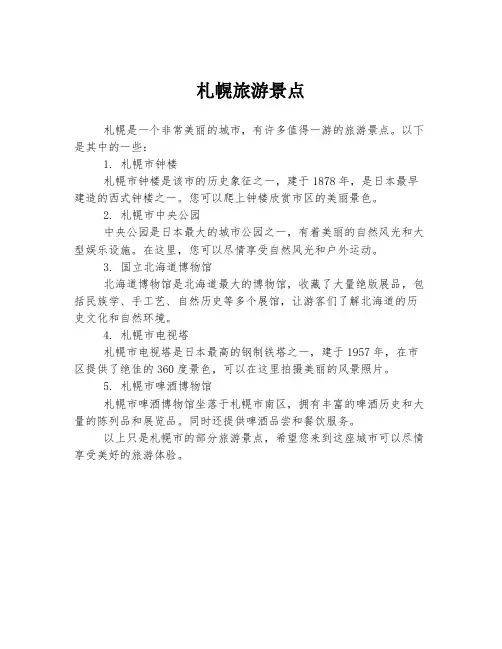 札幌旅游景点

札幌是一个非常美丽的城市，有许多值得一游的旅游景点。以下是其中的一些：

1. 札幌市钟楼

札幌市钟楼是该市的历史象征之一，建于 1878 年，是日本最早建造的西式钟楼之一。您可以爬上钟楼欣赏市区的美丽景色。

2. 札幌市中央公园

中央公园是日本最大的城市公园之一，有着美丽的自然风光和大型娱乐设施。在这里，您可以尽情享受自然风光和户外运动。

3. 国立北海道博物馆

北海道博物馆是北海道最大的博物馆，收藏了大量绝版展品，包括民族学、手工艺、自然历史等多个展馆，让游客们了解北海道的历史文化和自然环境。

4. 札幌市电视塔

札幌市电视塔是日本最高的钢制铁塔之一，建于 1957 年，在市区提供了绝佳的 360 度景色，可以在这里拍摄美丽的风景照片。

5. 札幌市啤酒博物馆

札幌市啤酒博物馆坐落于札幌市南区，拥有丰富的啤酒历史和大量的陈列品和展览品。同时还提供啤酒品尝和餐饮服务。

以上只是札幌市的部分旅游景点，希望您来到这座城市可以尽情享受美好的旅游体验。